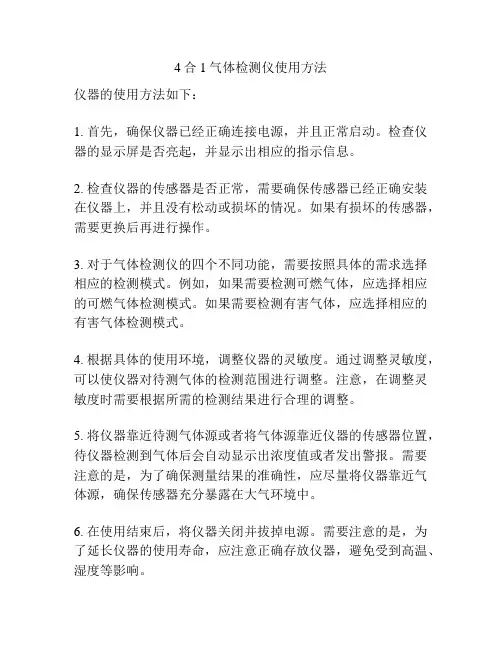 4 合 1 气体检测仪使用方法

仪器的使用方法如下：

1. 首先，确保仪器已经正确连接电源，并且正常启动。检查仪器的显示屏是否亮起，并显示出相应的指示信息。

2. 检查仪器的传感器是否正常，需要确保传感器已经正确安装在仪器上，并且没有松动或损坏的情况。如果有损坏的传感器，需要更换后再进行操作。

3. 对于气体检测仪的四个不同功能，需要按照具体的需求选择相应的检测模式。例如，如果需要检测可燃气体，应选择相应的可燃气体检测模式。如果需要检测有害气体，应选择相应的有害气体检测模式。

4. 根据具体的使用环境，调整仪器的灵敏度。通过调整灵敏度，可以使仪器对待测气体的检测范围进行调整。注意，在调整灵敏度时需要根据所需的检测结果进行合理的调整。

5. 将仪器靠近待测气体源或者将气体源靠近仪器的传感器位置，待仪器检测到气体后会自动显示出浓度值或者发出警报。需要注意的是，为了确保测量结果的准确性，应尽量将仪器靠近气体源，确保传感器充分暴露在大气环境中。

6. 在使用结束后，将仪器关闭并拔掉电源。需要注意的是，为了延长仪器的使用寿命，应注意正确存放仪器，避免受到高温、湿度等影响。